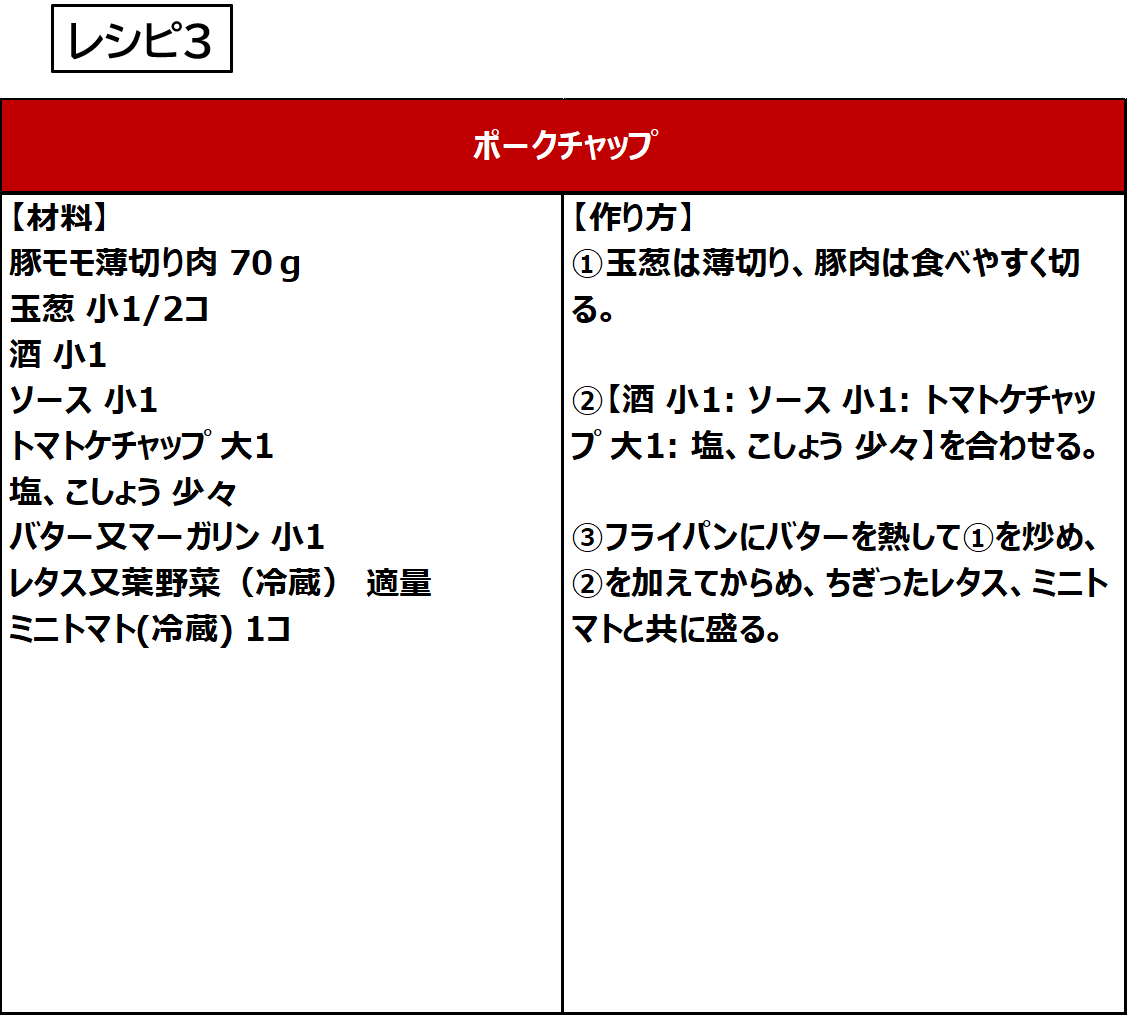 レシピ3

ポークチャップ

【材料】
豚モモ薄切り肉 70ｇ
玉葱 小1/2コ
酒 小1
ソース 小1
トマトケチャップ 大1
塩、こしょう 少々
バター又マーガリン 小1
レタス又葉野菜（冷蔵） 適量
ミニトマト(冷蔵) 1コ

【作り方】
①玉葱は薄切り、豚肉は食べやすく切る。

②【酒 小1: ソース 小1: トマトケチャップ 大1: 塩、こしょう 少々】を合わせる。

③フライパンにバターを熱して①を炒め、②を加えてからめ、ちぎったレタス、ミニトマトと共に盛る。